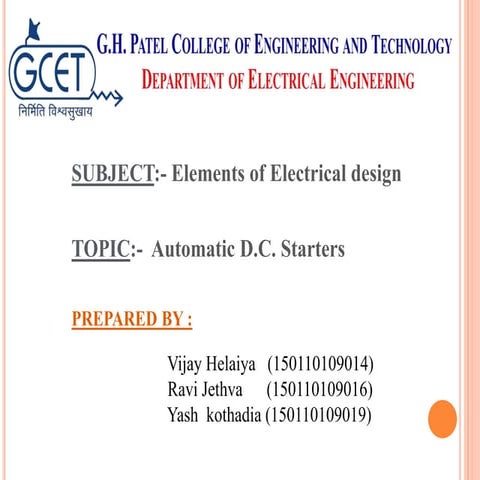 GCET
निर्मिति विश्वसुखाय

G.H. PATEL COLLEGE OF ENGINEERING AND TECHNOLOGY
DEPARTMENT OF ELECTRICAL ENGINEERING

SUBJECT:- Elements of Electrical design

TOPIC:- Automatic D.C. Starters

PREPARED BY :

Vijay Helaiya (150110109014)
Ravi Jethva (150110109016)
Yash kothadia (150110109019)